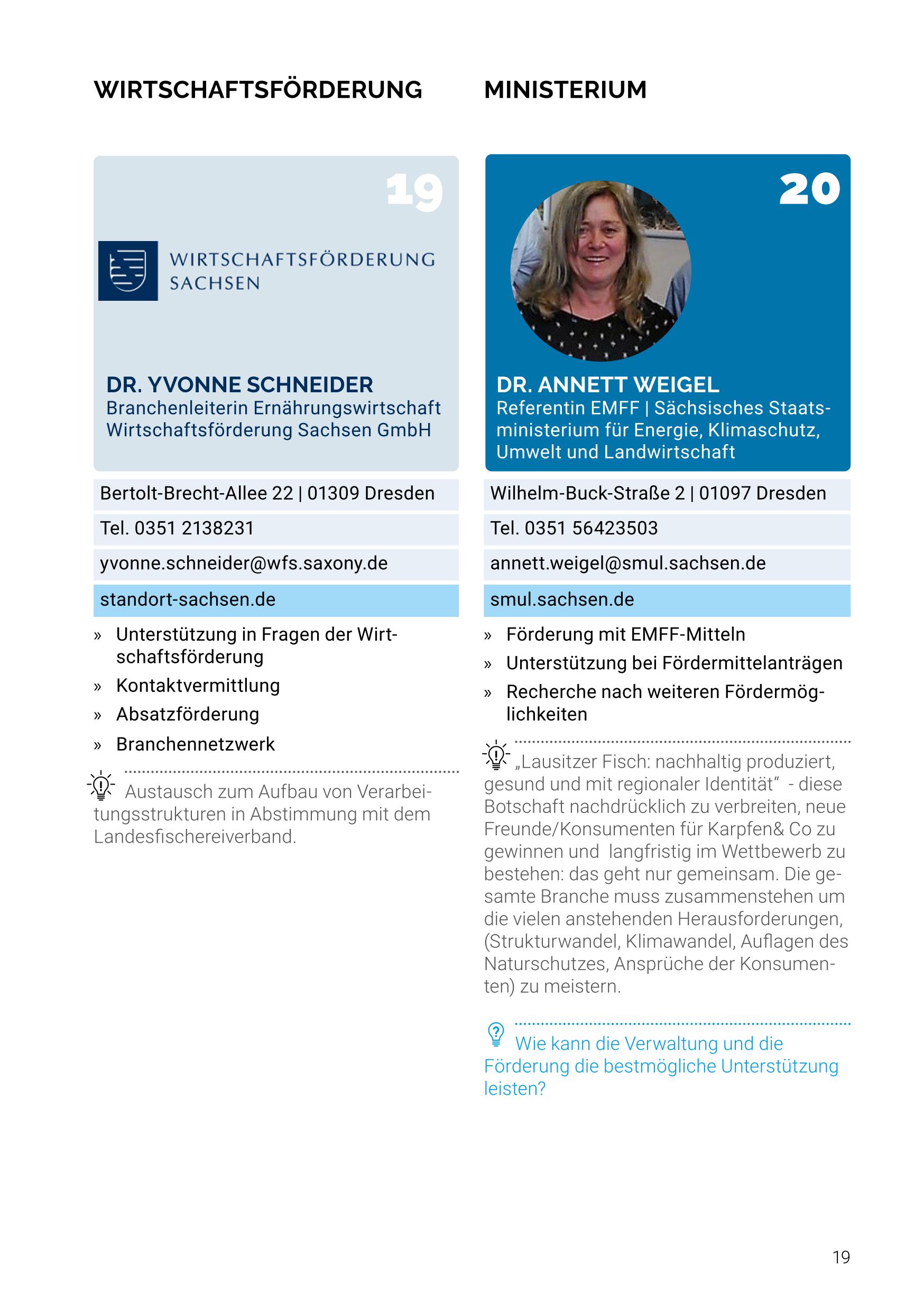 WIRTSCHAFTSFÖRDERUNG

19

WIRTSCHAFTSFÖRDERUNG SACHSEN

DR. YVONNE SCHNEIDER
Branchenleiterin Ernährungswirtschaft Wirtschaftsförderung Sachsen GmbH

Bertolt-Brecht-Allee 22 | 01309 Dresden

Tel. 0351 2138231

yvonne.schneider@wfs.saxony.de

standort-sachsen.de

» Unterstützung in Fragen der Wirtschaftsförderung
» Kontaktvermittlung
» Absatzförderung
» Branchennetzwerk

Austausch zum Aufbau von Verarbeitungsstrukturen in Abstimmung mit dem Landesfischereiverband.

MINISTERIUM

20

DR. ANNETT WEIGEL
Referentin EMFF | Sächsisches Staatsministerium für Energie, Klimaschutz, Umwelt und Landwirtschaft

Wilhelm-Buck-Straße 2 | 01097 Dresden

Tel. 0351 56423503

annett.weigel@smul.sachsen.de

smul.sachsen.de

» Förderung mit EMFF-Mitteln
» Unterstützung bei Fördermittelanträgen
» Recherche nach weiteren Fördermöglichkeiten

„Lausitzer Fisch: nachhaltig produziert, gesund und mit regionaler Identität“ - diese Botschaft nachdrücklich zu verbreiten, neue Freunde/Konsumenten für Karpfen& Co zu gewinnen und langfristig im Wettbewerb zu bestehen: das geht nur gemeinsam. Die gesamte Branche muss zusammenstehen um die vielen anstehenden Herausforderungen, (Strukturwandel, Klimawandel, Auflagen des Naturschutzes, Ansprüche der Konsumenten) zu meistern.

Wie kann die Verwaltung und die Förderung die bestmögliche Unterstützung leisten?

19